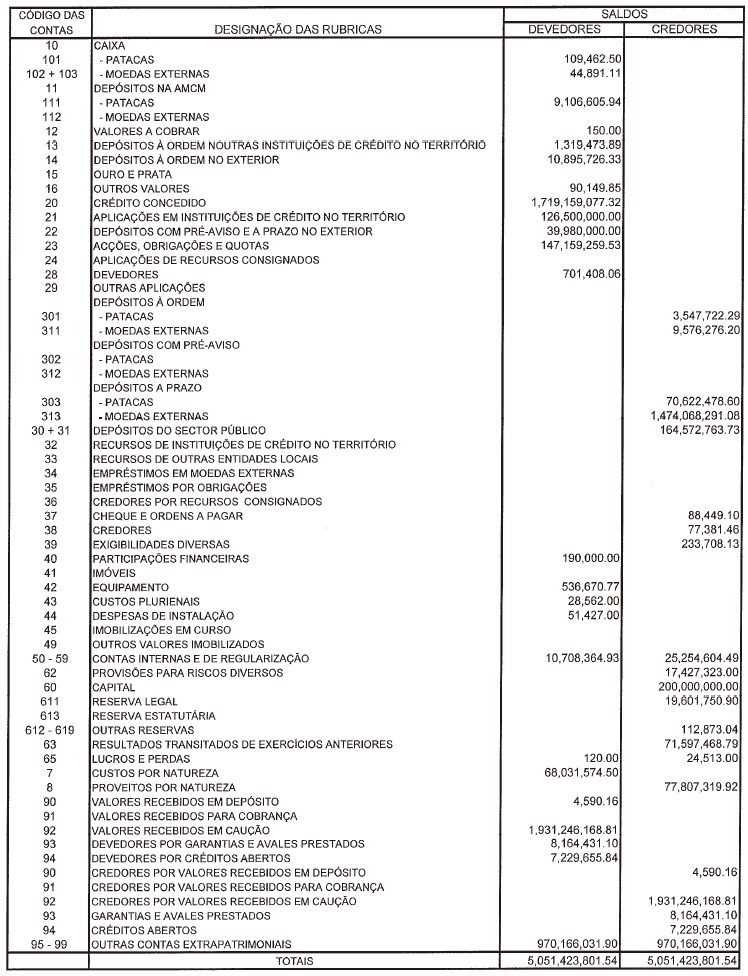 | CÓDIGO DAS CONTAS | DESIGNAÇÃO DAS RUBRICAS | SALDOS DEVEDORES | SALDOS CREDORES |
|---|---|---|---|
| 10 | CAIXA | | |
| 101 | - PATACAS | 109,462.50 | |
| 102 + 103 | - MOEDAS EXTERNAS | 44,891.11 | |
| 11 | DEPÓSITOS NA AMCM | | |
| 111 | - PATACAS | 9,106,605.94 | |
| 112 | - MOEDAS EXTERNAS | | |
| 12 | VALORES A COBRAR | 150.00 | |
| 13 | DEPÓSITOS À ORDEM NOUTRAS INSTITUIÇÕES DE CRÉDITO NO TERRITÓRIO | 1,319,473.89 | |
| 14 | DEPÓSITOS À ORDEM NO EXTERIOR | 10,895,726.33 | |
| 15 | OURO E PRATA | | |
| 16 | OUTROS VALORES | 90,149.85 | |
| 20 | CRÉDITO CONCEDIDO | 1,719,159,077.32 | |
| 21 | APLICAÇÕES EM INSTITUIÇÕES DE CRÉDITO NO TERRITÓRIO | 126,500,000.00 | |
| 22 | DEPÓSITOS COM PRÉ-AVISO E A PRAZO NO EXTERIOR | 39,980,000.00 | |
| 23 | ACÇÕES, OBRIGAÇÕES E QUOTAS | 147,159,259.53 | |
| 24 | APLICAÇÕES DE RECURSOS CONSIGNADOS | | |
| 28 | DEVEDORES | 701,408.06 | |
| 29 | OUTRAS APLICAÇÕES | | |
| | DEPÓSITOS À ORDEM | | |
| 301 | - PATACAS | | 3,547,722.29 |
| 311 | - MOEDAS EXTERNAS | | 9,576,276.20 |
| | DEPÓSITOS COM PRÉ-AVISO | | |
| 302 | - PATACAS | | |
| 312 | - MOEDAS EXTERNAS | | |
| | DEPÓSITOS A PRAZO | | |
| 303 | - PATACAS | | 70,622,478.60 |
| 313 | - MOEDAS EXTERNAS | | 1,474,068,291.08 |
| 30 + 31 | DEPÓSITOS DO SECTOR PÚBLICO | | 164,572,763.73 |
| 32 | RECURSOS DE INSTITUIÇÕES DE CRÉDITO NO TERRITÓRIO | | |
| 33 | RECURSOS DE OUTRAS ENTIDADES LOCAIS | | |
| 34 | EMPRÉSTIMOS EM MOEDAS EXTERNAS | | |
| 35 | EMPRÉSTIMOS POR OBRIGAÇÕES | | |
| 36 | CREDORES POR RECURSOS CONSIGNADOS | | |
| 37 | CHEQUE E ORDENS A PAGAR | | 88,449.10 |
| 38 | CREDORES | | 77,381.46 |
| 39 | EXIGIBILIDADES DIVERSAS | | 233,708.13 |
| 40 | PARTICIPAÇÕES FINANCEIRAS | 190,000.00 | |
| 41 | IMÓVEIS | | |
| 42 | EQUIPAMENTO | 536,670.77 | |
| 43 | CUSTOS PLURIENAIS | 28,562.00 | |
| 44 | DESPESAS DE INSTALAÇÃO | 51,427.00 | |
| 45 | IMOBILIZAÇÕES EM CURSO | | |
| 49 | OUTROS VALORES IMOBILIZADOS | | |
| 50 - 59 | CONTAS INTERNAS E DE REGULARIZAÇÃO | 10,708,364.93 | 25,254,604.49 |
| 62 | PROVISÕES PARA RISCOS DIVERSOS | | 17,427,323.00 |
| 60 | CAPITAL | | 200,000,000.00 |
| 611 | RESERVA LEGAL | | 19,601,750.90 |
| 613 | RESERVA ESTATUTÁRIA | | |
| 612 - 619 | OUTRAS RESERVAS | | 112,873.04 |
| 63 | RESULTADOS TRANSITADOS DE EXERCÍCIOS ANTERIORES | | 71,597,468.79 |
| 65 | LUCROS E PERDAS | 120.00 | 24,513.00 |
| 7 | CUSTOS POR NATUREZA | 68,031,574.50 | |
| 8 | PROVEITOS POR NATUREZA | | 77,807,319.92 |
| 90 | VALORES RECEBIDOS EM DEPÓSITO | 4,590.16 | |
| 91 | VALORES RECEBIDOS PARA COBRANÇA | | |
| 92 | VALORES RECEBIDOS EM CAUÇÃO | 1,931,246,168.81 | |
| 93 | DEVEDORES POR GARANTIAS E AVALES PRESTADOS | 8,164,431.10 | |
| 94 | DEVEDORES POR CRÉDITOS ABERTOS | 7,229,655.84 | |
| 90 | CREDORES POR VALORES RECEBIDOS EM DEPÓSITO | | 4,590.16 |
| 91 | CREDORES POR VALORES RECEBIDOS PARA COBRANÇA | | |
| 92 | CREDORES POR VALORES RECEBIDOS EM CAUÇÃO | | 1,931,246,168.81 |
| 93 | GARANTIAS E AVALES PRESTADOS | | 8,164,431.10 |
| 94 | CRÉDITOS ABERTOS | | 7,229,655.84 |
| 95 - 99 | OUTRAS CONTAS EXTRAPATRIMONIAIS | 970,166,031.90 | 970,166,031.90 |
| | TOTAIS | 5,051,423,801.54 | 5,051,423,801.54 |